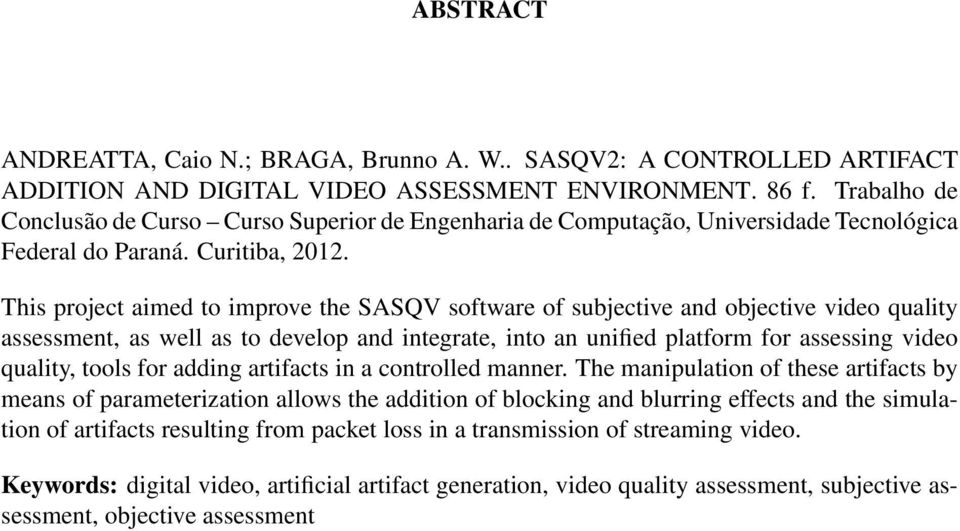 ABSTRACT

ANDREATTA, Caio N.; BRAGA, Brunno A. W.. SASQV2: A CONTROLLED ARTIFACT ADDITION AND DIGITAL VIDEO ASSESSMENT ENVIRONMENT. 86 f. Trabalho de Conclusão de Curso – Curso Superior de Engenharia de Computação, Universidade Tecnológica Federal do Paraná. Curitiba, 2012.

This project aimed to improve the SASQV software of subjective and objective video quality assessment, as well as to develop and integrate, into an unified platform for assessing video quality, tools for adding artifacts in a controlled manner. The manipulation of these artifacts by means of parameterization allows the addition of blocking and blurring effects and the simulation of artifacts resulting from packet loss in a transmission of streaming video.

Keywords: digital video, artificial artifact generation, video quality assessment, subjective assessment, objective assessment